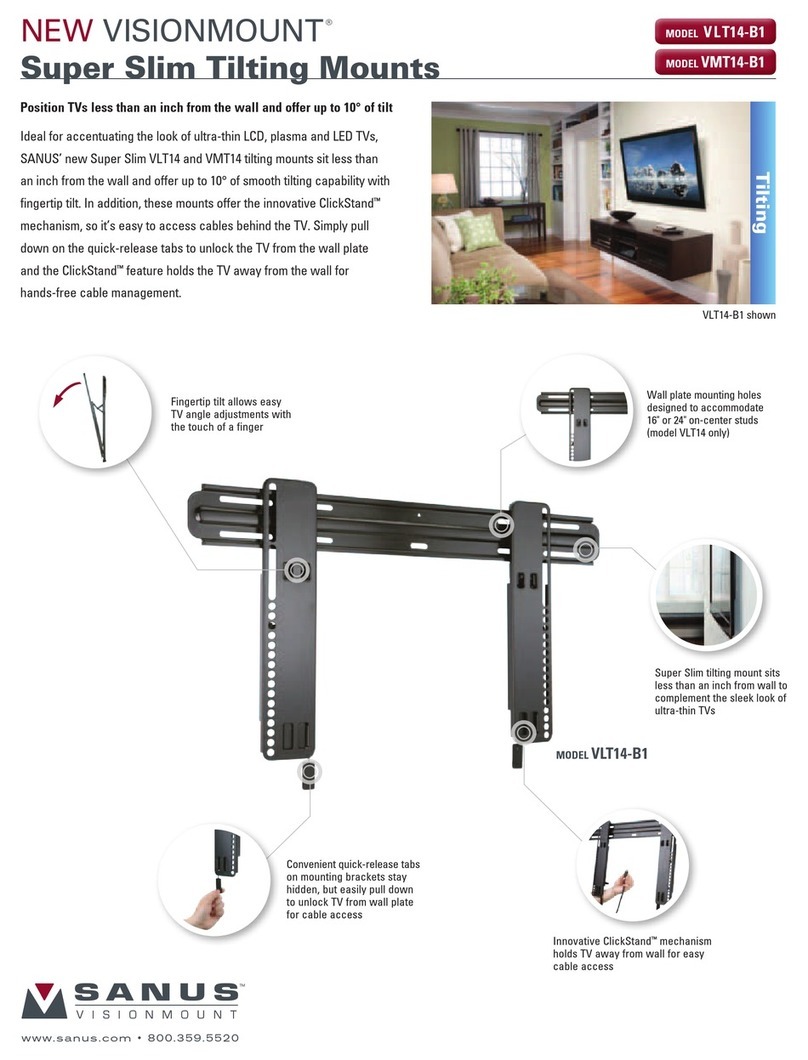 NEW VISIONMOUNT®
Super Slim Tilting Mounts

MODEL VLT14-B1
MODEL VMT14-B1

Position TVs less than an inch from the wall and offer up to 10° of tilt

Ideal for accentuating the look of ultra-thin LCD, plasma and LED TVs, SANUS' new Super Slim VLT14 and VMT14 tilting mounts sit less than an inch from the wall and offer up to 10° of smooth tilting capability with fingertip tilt. In addition, these mounts offer the innovative ClickStand™ mechanism, so it's easy to access cables behind the TV. Simply pull down on the quick-release tabs to unlock the TV from the wall plate and the ClickStand™ feature holds the TV away from the wall for hands-free cable management.

Tilting

VLT14-B1 shown

Fingertip tilt allows easy TV angle adjustments with the touch of a finger

Wall plate mounting holes designed to accommodate 16" or 24" on-center studs (model VLT14 only)

Super Slim tilting mount sits less than an inch from wall to complement the sleek look of ultra-thin TVs

MODEL VLT14-B1

Convenient quick-release tabs on mounting brackets stay hidden, but easily pull down to unlock TV from wall plate for cable access

Innovative ClickStand™ mechanism holds TV away from wall for easy cable access

SANUS
VISIONMOUNT

www.sanus.com • 800.359.5520